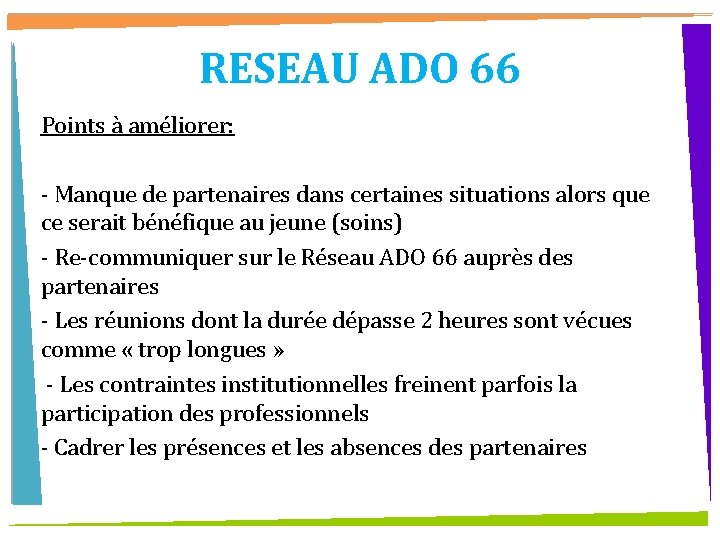 RESEAU ADO 66

Points à améliorer:

- Manque de partenaires dans certaines situations alors que ce serait bénéfique au jeune (soins)

- Re-communiquer sur le Réseau ADO 66 auprès des partenaires

- Les réunions dont la durée dépasse 2 heures sont vécues comme « trop longues »

- Les contraintes institutionnelles freinent parfois la participation des professionnels

- Cadrer les présences et les absences des partenaires